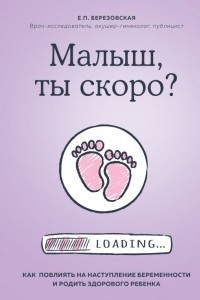 Е.П. БЕРЕЗОВСКАЯ
Врач-исследователь, акушер-гинеколог, публицист

Малыш, ты скоро?

LOADING...

КАК ПОВЛИЯТЬ НА НАСТУПЛЕНИЕ БЕРЕМЕННОСТИ И РОДИТЬ ЗДОРОВОГО РЕБЕНКА